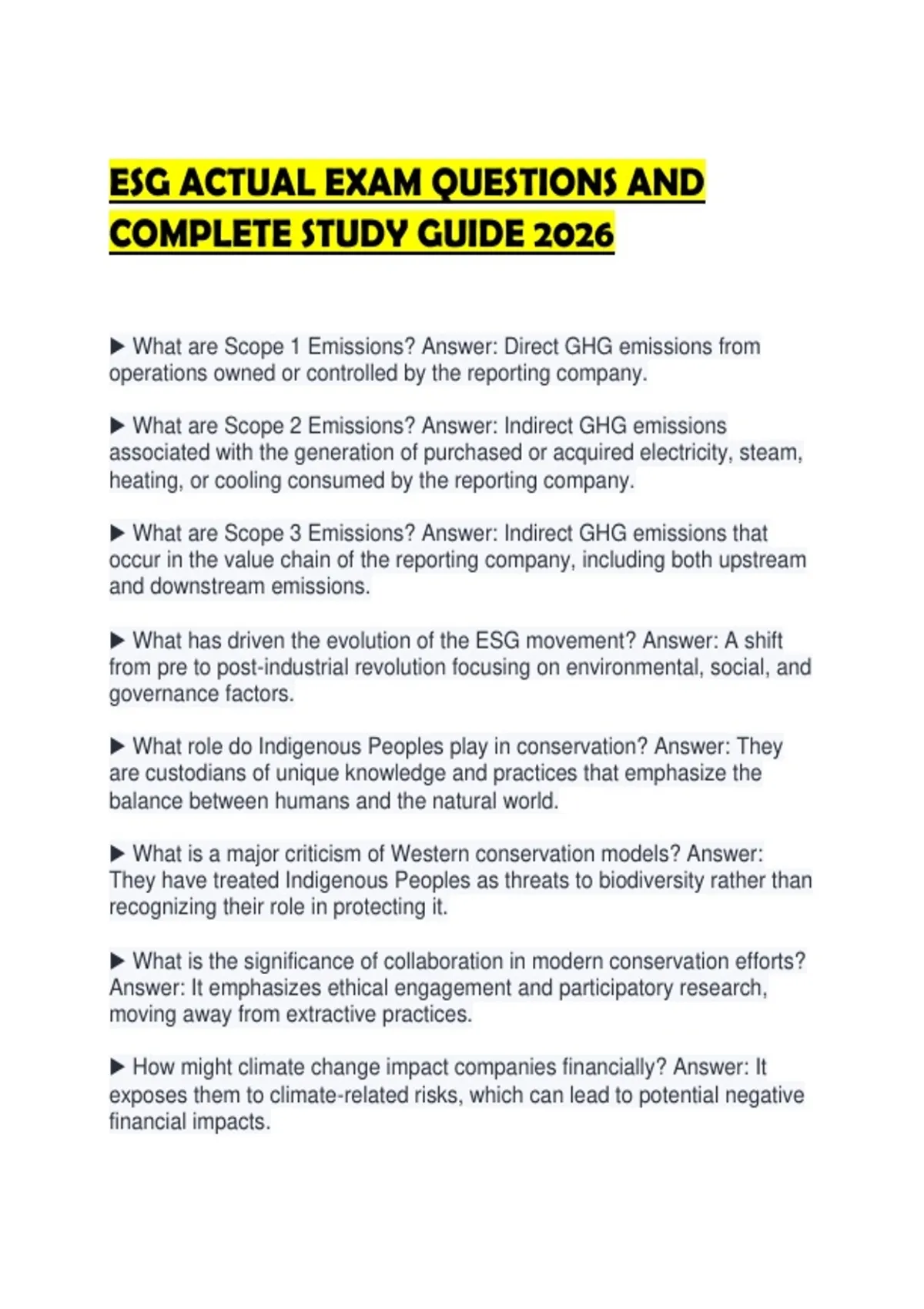 ESG ACTUAL EXAM QUESTIONS AND COMPLETE STUDY GUIDE 2026

▶ What are Scope 1 Emissions? Answer: Direct GHG emissions from operations owned or controlled by the reporting company.

▶ What are Scope 2 Emissions? Answer: Indirect GHG emissions associated with the generation of purchased or acquired electricity, steam, heating, or cooling consumed by the reporting company.

▶ What are Scope 3 Emissions? Answer: Indirect GHG emissions that occur in the value chain of the reporting company, including both upstream and downstream emissions.

▶ What has driven the evolution of the ESG movement? Answer: A shift from pre to post-industrial revolution focusing on environmental, social, and governance factors.

▶ What role do Indigenous Peoples play in conservation? Answer: They are custodians of unique knowledge and practices that emphasize the balance between humans and the natural world.

▶ What is a major criticism of Western conservation models? Answer: They have treated Indigenous Peoples as threats to biodiversity rather than recognizing their role in protecting it.

▶ What is the significance of collaboration in modern conservation efforts? Answer: It emphasizes ethical engagement and participatory research, moving away from extractive practices.

▶ How might climate change impact companies financially? Answer: It exposes them to climate-related risks, which can lead to potential negative financial impacts.